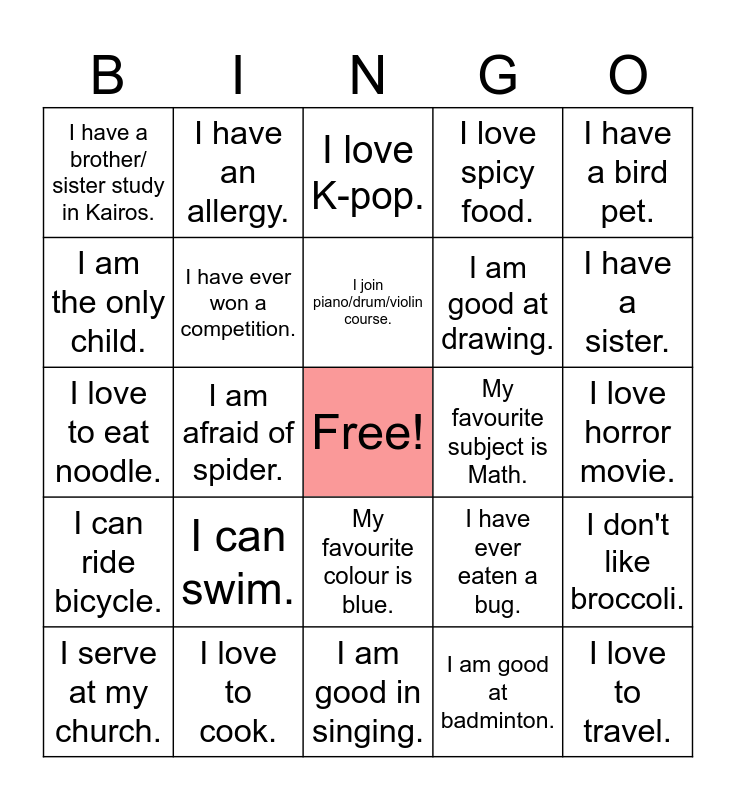 | B | I | N | G | O |
|---|---|---|---|---|
| I have a brother/ sister study in Kairos. | I have an allergy. | I love K-pop. | I love spicy food. | I have a bird pet. |
| I am the only child. | I have ever won a competition. | I join piano/drum/violin course. | I am good at drawing. | I have a sister. |
| I love to eat noodle. | I am afraid of spider. | Free! | My favourite subject is Math. | I love horror movie. |
| I can ride bicycle. | I can swim. | My favourite colour is blue. | I have ever eaten a bug. | I don't like broccoli. |
| I serve at my church. | I love to cook. | I am good in singing. | I am good at badminton. | I love to travel. |